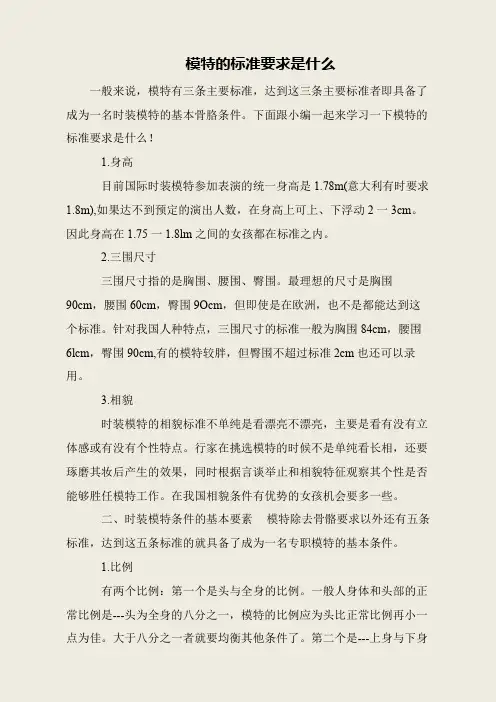 模特的标准要求是什么

一般来说，模特有三条主要标准，达到这三条主要标准者即具备了成为一名时装模特的基本骨胳条件。下面跟小编一起来学习一下模特的标准要求是什么！

1.身高

目前国际时装模特参加表演的统一身高是 1.78m(意大利有时要求 1.8m),如果达不到预定的演出人数，在身高上可上、下浮动 2 一 3cm。因此身高在 1.75 一 1.8lm 之间的女孩都在标准之内。

2.三围尺寸

三围尺寸指的是胸围、腰围、臀围。最理想的尺寸是胸围 90cm，腰围 60cm，臀围 9Ocm，但即使是在欧洲，也不是都能达到这个标准。针对我国人种特点，三围尺寸的标准一般为胸围 84cm，腰围 6lcm，臀围 90cm,有的模特较胖，但臀围不超过标准 2cm 也还可以录用。

3.相貌

时装模特的相貌标准不单纯是看漂亮不漂亮，主要是看有没有立体感或有没有个性特点。行家在挑选模特的时候不是单纯看长相，还要琢磨其妆后产生的效果，同时根据言谈举止和相貌特征观察其个性是否能够胜任模特工作。在我国相貌条件有优势的女孩机会要多一些。

二、时装模特条件的基本要素　模特除去骨骼要求以外还有五条标准，达到这五条标准的就具备了成为一名专职模特的基本条件。

1.比例

有两个比例：第一个是头与全身的比例。一般人身体和头部的正常比例是---头为全身的八分之一，模特的比例应为头比正常比例再小一点为佳。大于八分之一者就要均衡其他条件了。第二个是---上身与下身